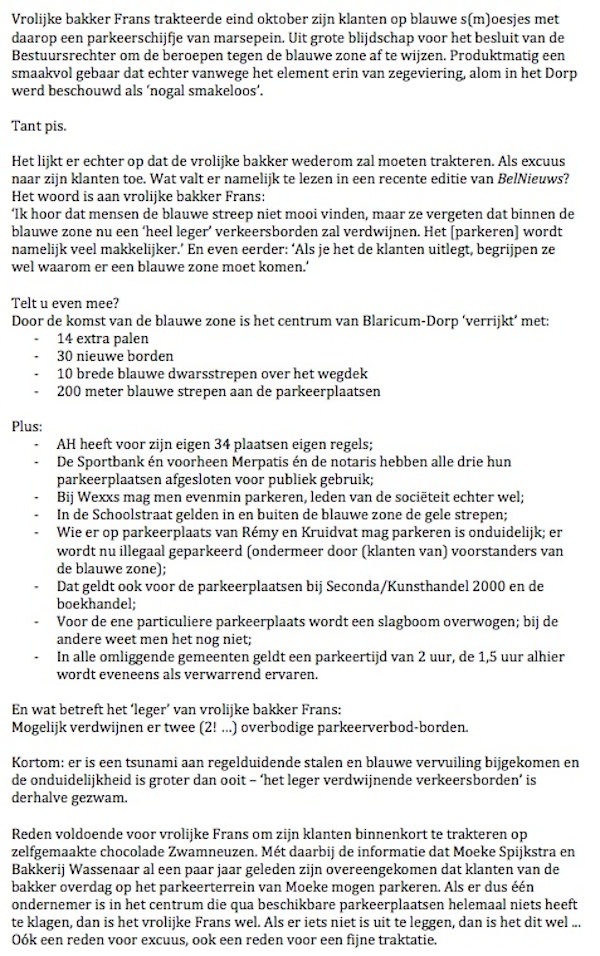 Vrolijke bakker Frans trakteerde eind oktober zijn klanten op blauwe s(m)oesjes met daarop een parkeerschijfje van marsepein. Uit grote blijdschap voor het besluit van de Bestuursrechter om de beroepen tegen de blauwe zone af te wijzen. Produktmatig een smaakvol gebaar dat echter vanwege het element erin van zegeviering, alom in het Dorp werd beschouwd als 'nogal smakeloos'.

Tant pis.

Het lijkt er echter op dat de vrolijke bakker wederom zal moeten trakteren. Als excuus naar zijn klanten toe. Wat valt er namelijk te lezen in een recente editie van BelNieuws? Het woord is aan vrolijke bakker Frans:
'Ik hoor dat mensen de blauwe streep niet mooi vinden, maar ze vergeten dat binnen de blauwe zone nu een 'heel leger' verkeersborden zal verdwijnen. Het [parkeren] wordt namelijk veel makkelijker.' En even eerder: 'Als je het de klanten uitlegt, begrijpen ze wel waarom er een blauwe zone moet komen.'

Telt u even mee?
Door de komst van de blauwe zone is het centrum van Blaricum-Dorp 'verrijkt' met:
- 14 extra palen
- 30 nieuwe borden
- 10 brede blauwe dwarsstrepen over het wegdek
- 200 meter blauwe strepen aan de parkeerplaatsen

Plus:
- AH heeft voor zijn eigen 34 plaatsen eigen regels;
- De Sportbank én voorheen Merpatis én de notaris hebben alle drie hun parkeerplaatsen afgesloten voor publiek gebruik;
- Bij Wexxs mag men evenmin parkeren, leden van de sociëteit echter wel;
- In de Schoolstraat gelden in en buiten de blauwe zone de gele strepen;
- Wie er op parkeerplaats van Rémy en Kruidvat mag parkeren is onduidelijk; er wordt nu illegaal geparkeerd (ondermeer door (klanten van) voorstanders van de blauwe zone);
- Dat geldt ook voor de parkeerplaatsen bij Seconda/Kunsthandel 2000 en de boekhandel;
- Voor de ene particuliere parkeerplaats wordt een slagboom overwogen; bij de andere weet men het nog niet;
- In alle omliggende gemeenten geldt een parkeertijd van 2 uur, de 1,5 uur alhier wordt eveneens als verwarrend ervaren.

En wat betreft het 'leger' van vrolijke bakker Frans:
Mogelijk verdwijnen er twee (2! ...) overbodige parkeerverbod-borden.

Kortom: er is een tsunami aan regelduidende stalen en blauwe vervuiling bijgekomen en de onduidelijkheid is groter dan ooit – 'het leger verdwijnende verkeersborden' is derhalve gezwam.

Reden voldoende voor vrolijke Frans om zijn klanten binnenkort te trakteren op zelfgemaakte chocolade Zwamneuzen. Mét daarbij de informatie dat Moeke Spijkstra en Bakkerij Wassenaar al een paar jaar geleden zijn overeengekomen dat klanten van de bakker overdag op het parkeerterrein van Moeke mogen parkeren. Als er dus één ondernemer is in het centrum die qua beschikbare parkeerplaatsen helemaal niets heeft te klagen, dan is het vrolijke Frans wel. Als er iets niet is uit te leggen, dan is het dit wel ... Oók een reden voor excuus, ook een reden voor een fijne traktatie.